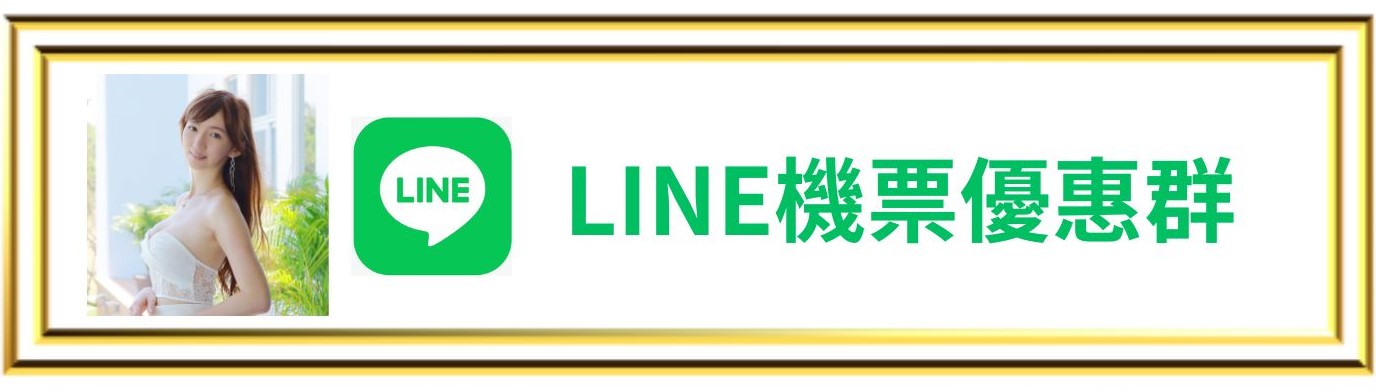 LINE

LINE機票優惠群